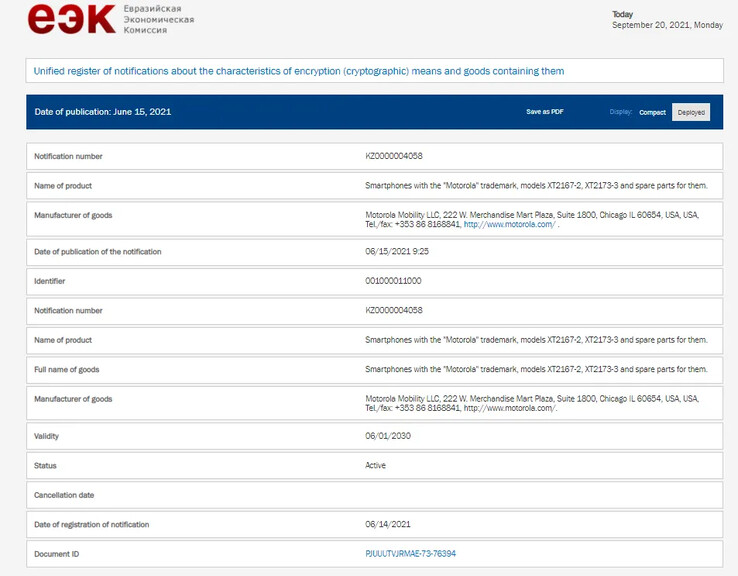 еэк Евразийская Экономическая Комиссия

Today
September 20, 2021, Monday

Unified register of notifications about the characteristics of encryption (cryptographic) means and goods containing them

Date of publication: June 15, 2021

Save as PDF

Display: Compact Deployed

| | |
|---|---|
| Notification number | KZ0000004058 |
| Name of product | Smartphones with the "Motorola" trademark, models XT2167-2, XT2173-3 and spare parts for them. |
| Manufacturer of goods | Motorola Mobility LLC, 222 W. Merchandise Mart Plaza, Suite 1800, Chicago IL 60654, USA, USA, Tel./fax: +353 86 8168841, http://www.motorola.com/ . |
| Date of publication of the notification | 06/15/2021 9:25 |
| Identifier | 001000011000 |
| Notification number | KZ0000004058 |
| Name of product | Smartphones with the "Motorola" trademark, models XT2167-2, XT2173-3 and spare parts for them. |
| Full name of goods | Smartphones with the "Motorola" trademark, models XT2167-2, XT2173-3 and spare parts for them. |
| Manufacturer of goods | Motorola Mobility LLC, 222 W. Merchandise Mart Plaza, Suite 1800, Chicago IL 60654, USA, USA, Tel./fax: +353 86 8168841, http://www.motorola.com/. |
| Validity | 06/01/2030 |
| Status | Active |
| Cancellation date | |
| Date of registration of notification | 06/14/2021 |
| Document ID | PJUUUTVJRMAE-73-76394 |